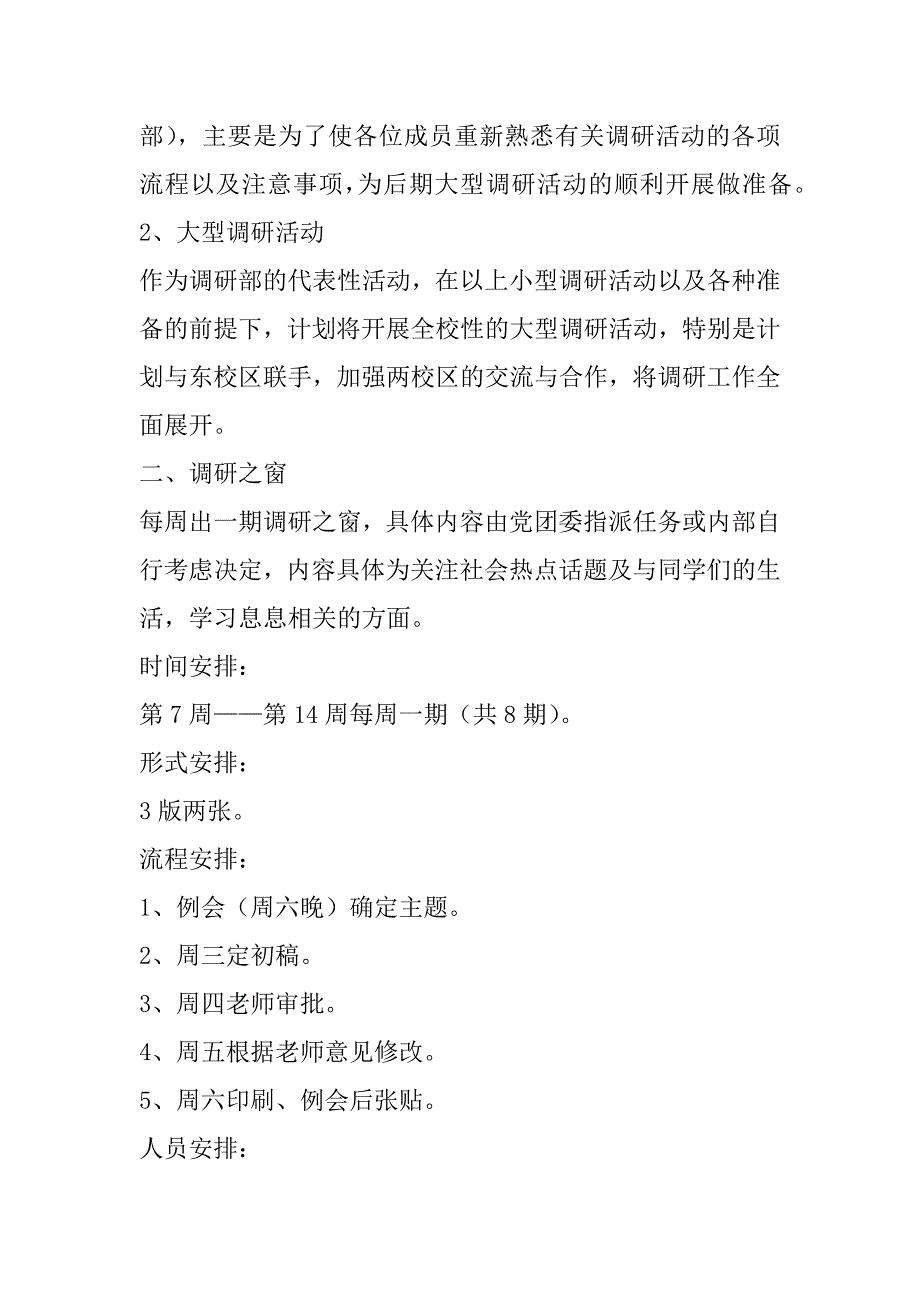 部），主要是为了使各位成员重新熟悉有关调研活动的各项流程以及注意事项，为后期大型调研活动的顺利开展做准备。

2、大型调研活动

作为调研部的代表性活动，在以上小型调研活动以及各种准备的前提下，计划将开展全校性的大型调研活动，特别是计划与东校区联手，加强两校区的交流与合作，将调研工作全面展开。

二、调研之窗

每周出一期调研之窗，具体内容由党团委指派任务或内部自行考虑决定，内容具体为关注社会热点话题及与同学们的生活，学习息息相关的方面。

时间安排：

第7周——第14周每周一期（共8期）。

形式安排：

3版两张。

流程安排：

1、例会（周六晚）确定主题。

2、周三定初稿。

3、周四老师审批。

4、周五根据老师意见修改。

5、周六印刷、例会后张贴。

人员安排：